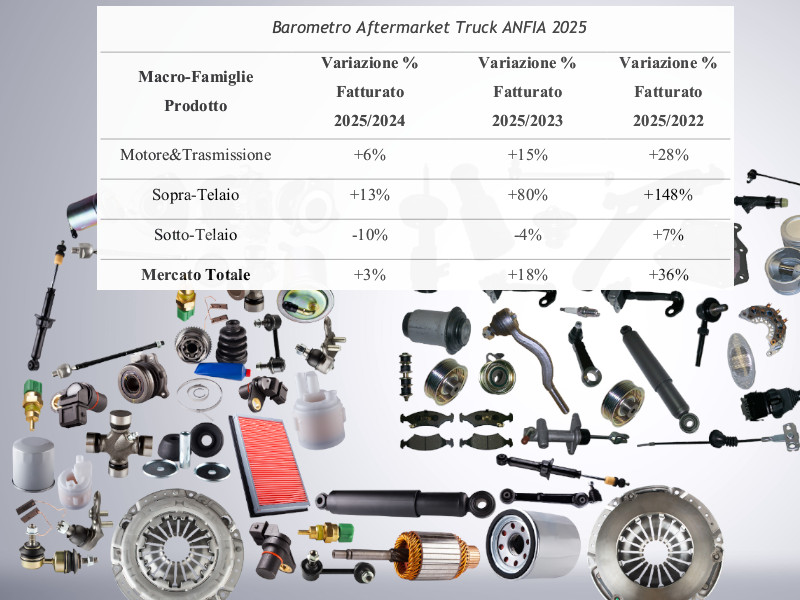 Barometro Aftermarket Truck ANFIA 2025

| Macro-Famiglie Prodotto | Variazione % Fatturato 2025/2024 | Variazione % Fatturato 2025/2023 | Variazione % Fatturato 2025/2022 |
|---|---|---|---|
| Motore&Trasmissione | +6% | +15% | +28% |
| Sopra-Telaio | +13% | +80% | +148% |
| Sotto-Telaio | -10% | -4% | +7% |
| Mercato Totale | +3% | +18% | +36% |